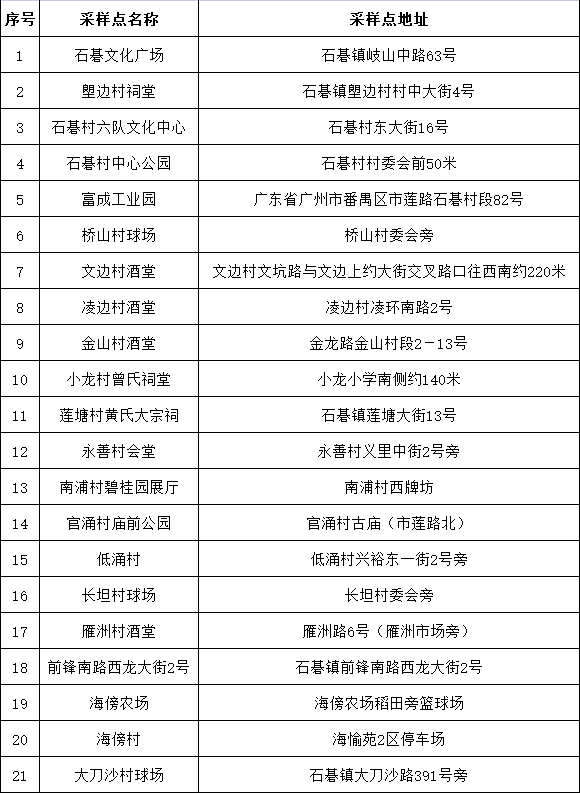 | 序号 | 采样点名称 | 采样点地址 |
|---|---|---|
| 1 | 石碁文化广场 | 石碁镇岐山中路63号 |
| 2 | 塱边村祠堂 | 石碁镇塱边村村中大街4号 |
| 3 | 石碁村六队文化中心 | 石碁村东大街16号 |
| 4 | 石碁村中心公园 | 石碁村村委会前50米 |
| 5 | 富成工业园 | 广东省广州市番禺区市莲路石碁村段82号 |
| 6 | 桥山村球场 | 桥山村委会旁 |
| 7 | 文边村酒堂 | 文边村文坑路与文边上约大街交叉路口往西南约220米 |
| 8 | 凌边村酒堂 | 凌边村凌环南路2号 |
| 9 | 金山村酒堂 | 金龙路金山村段2－13号 |
| 10 | 小龙村曾氏祠堂 | 小龙小学南侧约140米 |
| 11 | 莲塘村黄氏大宗祠 | 石碁镇莲塘大街13号 |
| 12 | 永善村会堂 | 永善村义里中街2号旁 |
| 13 | 南浦村碧桂园展厅 | 南浦村西牌坊 |
| 14 | 官涌村庙前公园 | 官涌村古庙（市莲路北） |
| 15 | 低涌村 | 低涌村兴裕东一街2号旁 |
| 16 | 长坦村球场 | 长坦村委会旁 |
| 17 | 雁洲村酒堂 | 雁洲路6号（雁洲市场旁） |
| 18 | 前锋南路西龙大街2号 | 石碁镇前锋南路西龙大街2号 |
| 19 | 海傍农场 | 海傍农场稻田旁篮球场 |
| 20 | 海傍村 | 海愉苑2区停车场 |
| 21 | 大刀沙村球场 | 石碁镇大刀沙路391号旁 |